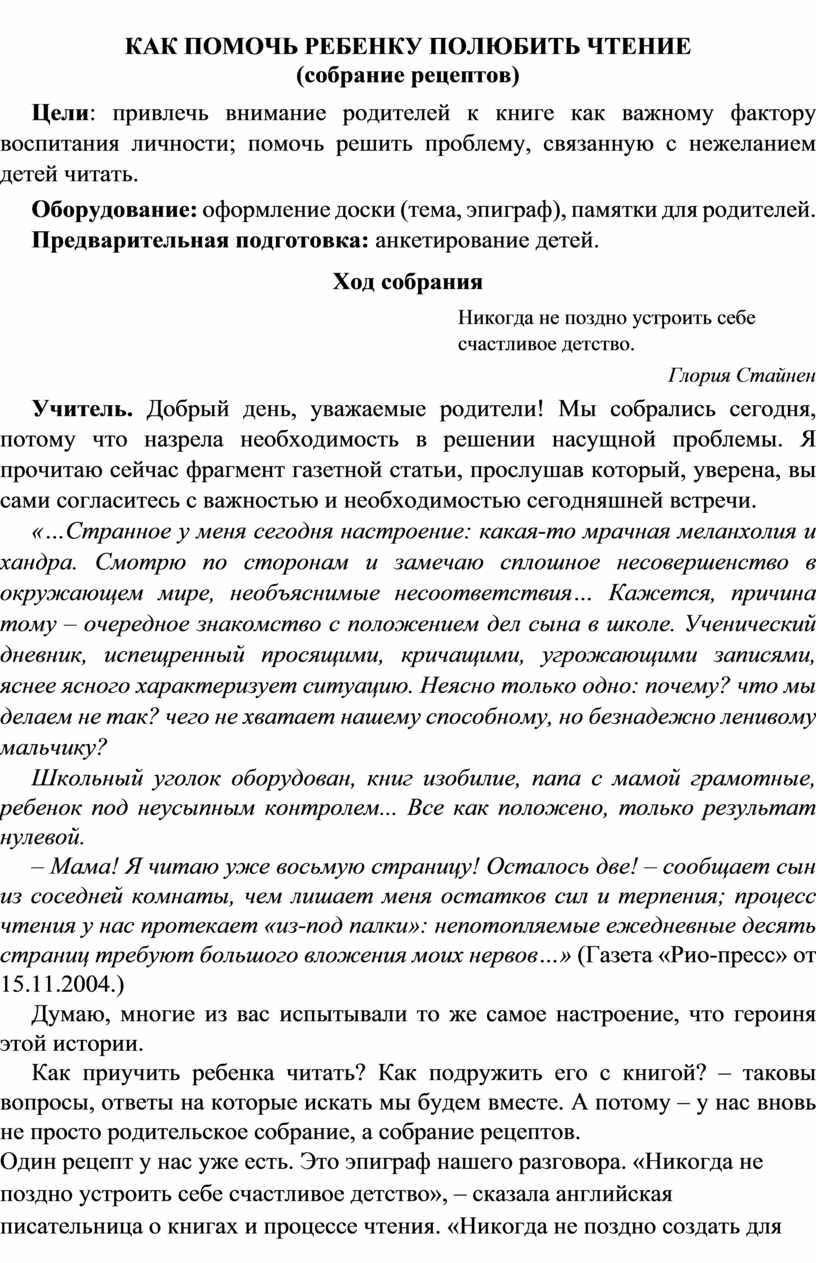 КАК ПОМОЧЬ РЕБЕНКУ ПОЛЮБИТЬ ЧТЕНИЕ
(собрание рецептов)

Цели: привлечь внимание родителей к книге как важному фактору воспитания личности; помочь решить проблему, связанную с нежеланием детей читать.

Оборудование: оформление доски (тема, эпиграф), памятки для родителей.

Предварительная подготовка: анкетирование детей.

Ход собрания

Никогда не поздно устроить себе счастливое детство.

Глория Стайнен

Учитель. Добрый день, уважаемые родители! Мы собрались сегодня, потому что назрела необходимость в решении насущной проблемы. Я прочитаю сейчас фрагмент газетной статьи, прослушав который, уверена, вы сами согласитесь с важностью и необходимостью сегодняшней встречи.

«…Странное у меня сегодня настроение: какая-то мрачная меланхолия и хандра. Смотрю по сторонам и замечаю сплошное несовершенство в окружающем мире, необъяснимые несоответствия… Кажется, причина тому – очередное знакомство с положением дел сына в школе. Ученический дневник, испещренный просящими, кричащими, угрожающими записями, яснее ясного характеризует ситуацию. Неясно только одно: почему? что мы делаем не так? чего не хватает нашему способному, но безнадежно ленивому мальчику?

Школьный уголок оборудован, книг изобилие, папа с мамой грамотные, ребенок под неусыпным контролем... Все как положено, только результат нулевой.

– Мама! Я читаю уже восьмую страницу! Осталось две! – сообщает сын из соседней комнаты, чем лишает меня остатков сил и терпения; процесс чтения у нас протекает «из-под палки»: непотопляемые ежедневные десять страниц требуют большого вложения моих нервов…» (Газета «Рио-пресс» от 15.11.2004.)

Думаю, многие из вас испытывали то же самое настроение, что героиня этой истории.

Как приучить ребенка читать? Как подружить его с книгой? – таковы вопросы, ответы на которые искать мы будем вместе. А потому – у нас вновь не просто родительское собрание, а собрание рецептов.

Один рецепт у нас уже есть. Это эпиграф нашего разговора. «Никогда не поздно устроить себе счастливое детство», – сказала английская писательница о книгах и процессе чтения. «Никогда не поздно создать для